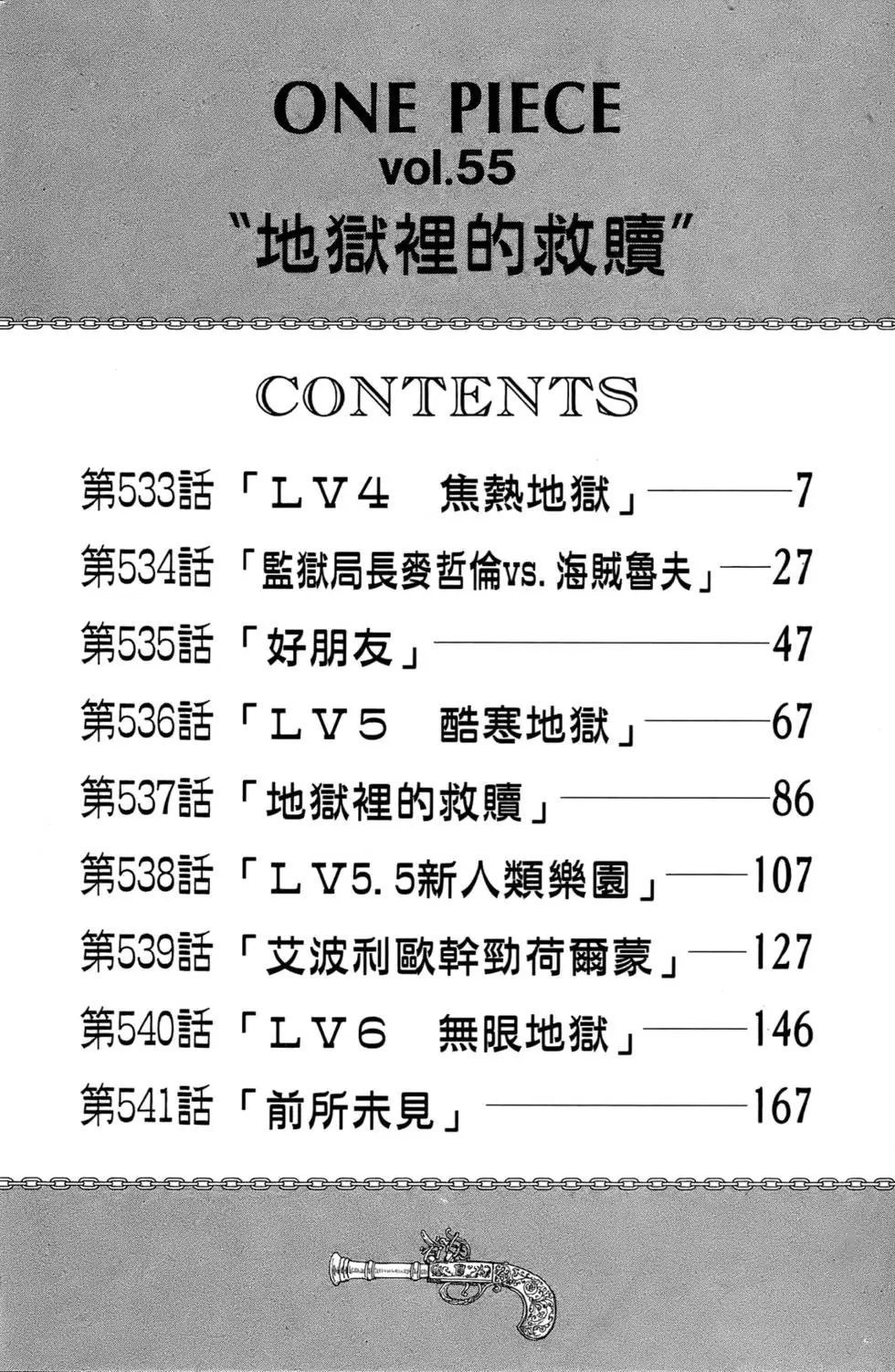 ONE PIECE
vol.55
"地獄裡的救贖"

CONTENTS

第533話「ＬＶ４　焦熱地獄」——7
第534話「監獄局長麥哲倫vs.海賊魯夫」——27
第535話「好朋友」——47
第536話「ＬＶ５　酷寒地獄」——67
第537話「地獄裡的救贖」——86
第538話「ＬＶ5.5新人類樂園」——107
第539話「艾波利歐幹勁荷爾蒙」——127
第540話「ＬＶ６　無限地獄」——146
第541話「前所未見」——167